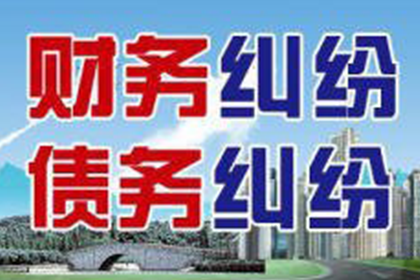 财务纠纷
债务纠纷